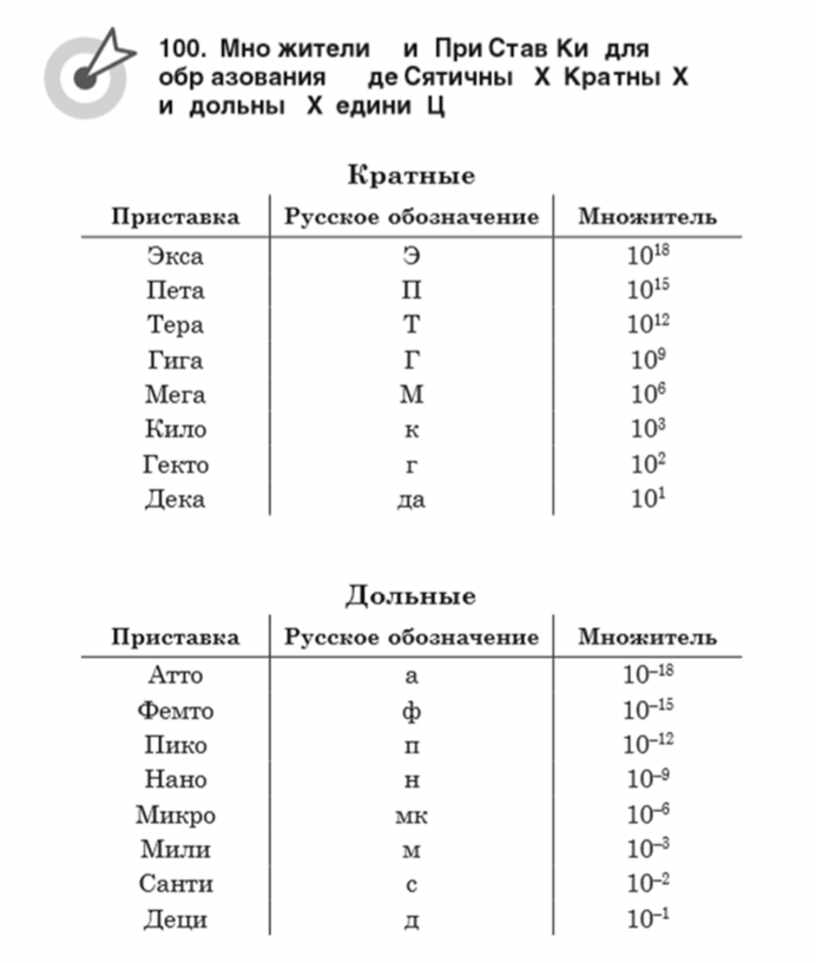 100. Мно жители и При Став Ки для обр азования де Сятичны Х Кратны Х и дольны Х едини Ц

Кратные

| Приставка | Русское обозначение | Множитель |
|---|---|---|
| Экса | Э | $10^{18}$ |
| Пета | П | $10^{15}$ |
| Тера | Т | $10^{12}$ |
| Гига | Г | $10^{9}$ |
| Мега | М | $10^{6}$ |
| Кило | к | $10^{3}$ |
| Гекто | г | $10^{2}$ |
| Дека | да | $10^{1}$ |

Дольные

| Приставка | Русское обозначение | Множитель |
|---|---|---|
| Атто | а | $10^{-18}$ |
| Фемто | ф | $10^{-15}$ |
| Пико | п | $10^{-12}$ |
| Нано | н | $10^{-9}$ |
| Микро | мк | $10^{-6}$ |
| Мили | м | $10^{-3}$ |
| Санти | с | $10^{-2}$ |
| Деци | д | $10^{-1}$ |